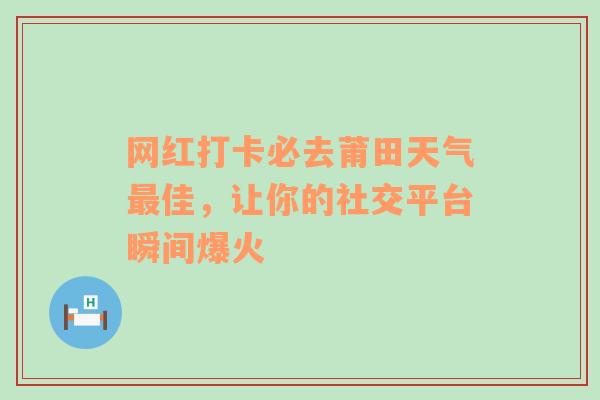 网红打卡必去莆田天气最佳，让你的社交平台瞬间爆火

H